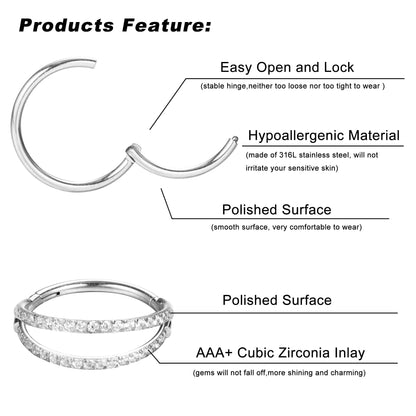 Products Feature:

Easy Open and Lock
(stable hinge,neither too loose nor too tight to wear )

Hypoallergenic Material
(made of 316L stainless steel, will not irritate your sensitive skin)

Polished Surface
(smooth surface, very comfortable to wear)

Polished Surface

AAA+ Cubic Zirconia Inlay
(gems will not fall off,more shining and charming)